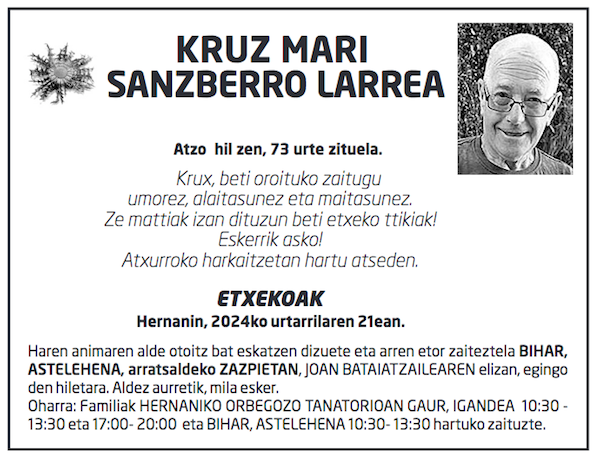 KRUZ MARI
SANZBERRO LARREA

Atzo hil zen, 73 urte zituela.

Krux, beti oroituko zaitugu
umorez, alaitasunez eta maitasunez.
Ze mattiak izan dituzun beti etxeko ttikiak!
Eskerrik asko!
Atxurroko harkaitzetan hartu atseden.

ETXEKOAK
Hernanin, 2024ko urtarrilaren 21ean.

Haren animaren alde otoitz bat eskatzen dizuete eta arren etor zaiteztela BIHAR, ASTELEHENA, arratsaldeko ZAZPIETAN, JOAN BATAIATZAILEAREN elizan, egingo den hiletara. Aldez aurretik, mila esker.
Oharra: Familiak HERNANIKO ORBEGOZO TANATORIOAN GAUR, IGANDEA 10:30 - 13:30 eta 17:00- 20:00 eta BIHAR, ASTELEHENA 10:30- 13:30 hartuko zaituzte.